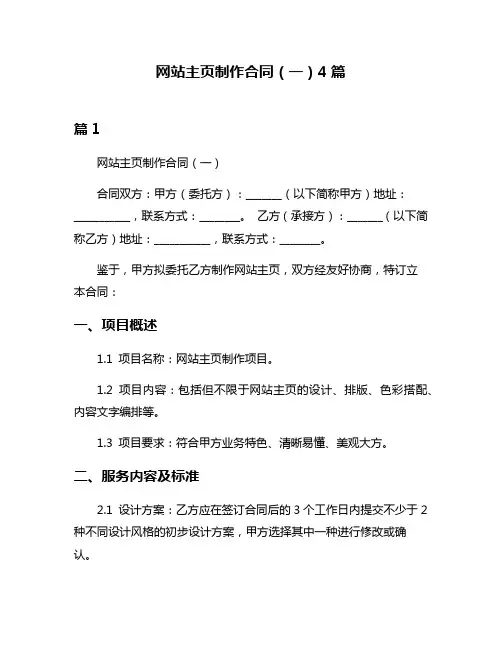 网站主页制作合同（一）4 篇

篇 1

网站主页制作合同（一）

合同双方：甲方（委托方）：______（以下简称甲方）地址：__________，联系方式：_______。 乙方（承接方）：______（以下简称乙方）地址：__________，联系方式：_______。

鉴于，甲方拟委托乙方制作网站主页，双方经友好协商，特订立本合同：

一、项目概述

1.1 项目名称：网站主页制作项目。

1.2 项目内容：包括但不限于网站主页的设计、排版、色彩搭配、内容文字编排等。

1.3 项目要求：符合甲方业务特色、清晰易懂、美观大方。

二、服务内容及标准

2.1 设计方案：乙方应在签订合同后的 3 个工作日内提交不少于 2 种不同设计风格的初步设计方案，甲方选择其中一种进行修改或确认。